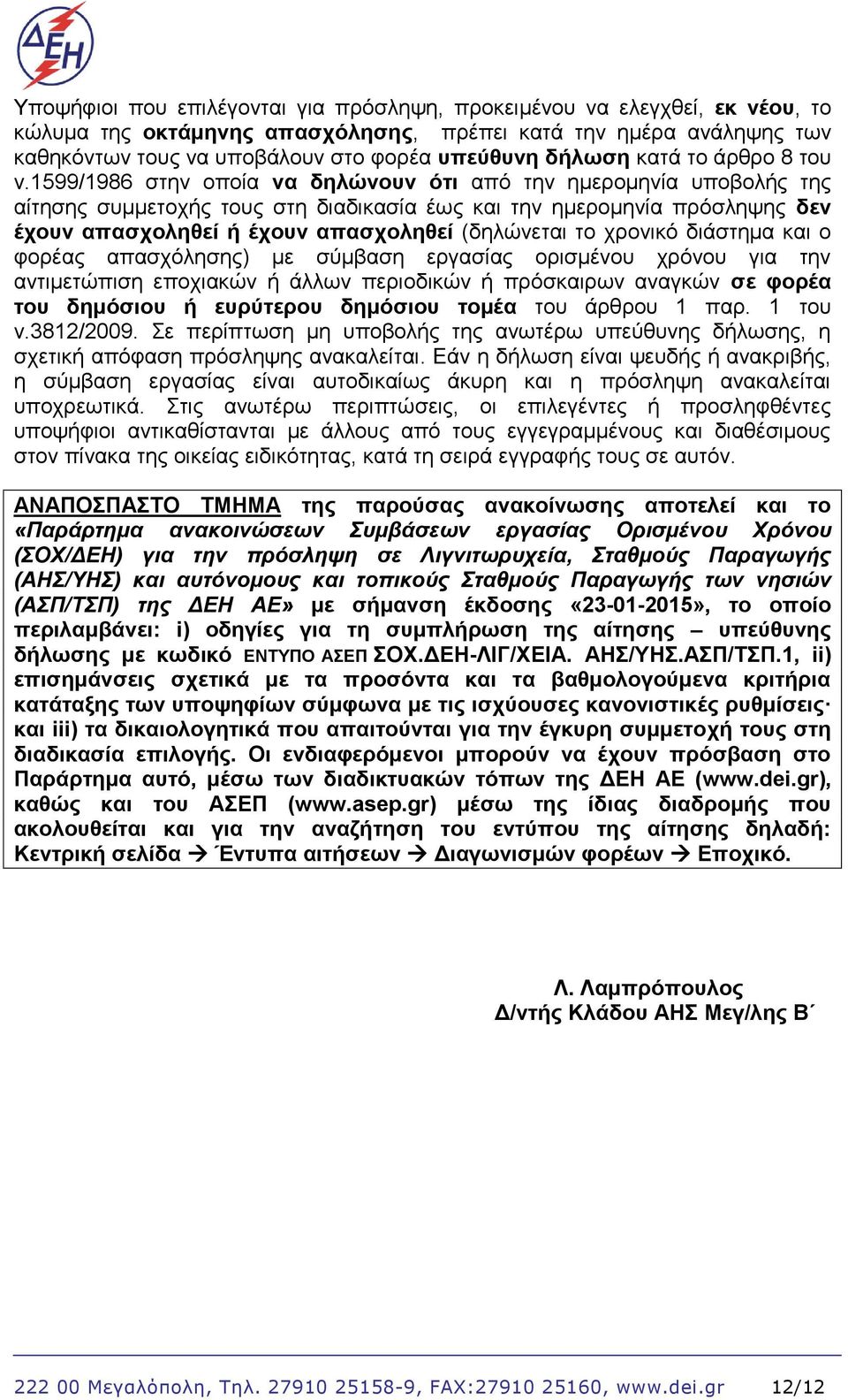 ΔΕΗ

Υποψήφιοι που επιλέγονται για πρόσληψη, προκειμένου να ελεγχθεί, εκ νέου, το κώλυμα της οκτάμηνης απασχόλησης, πρέπει κατά την ημέρα ανάληψης των καθηκόντων τους να υποβάλουν στο φορέα υπεύθυνη δήλωση κατά το άρθρο 8 του ν.1599/1986 στην οποία να δηλώνουν ότι από την ημερομηνία υποβολής της αίτησης συμμετοχής τους στη διαδικασία έως και την ημερομηνία πρόσληψης δεν έχουν απασχοληθεί ή έχουν απασχοληθεί (δηλώνεται το χρονικό διάστημα και ο φορέας απασχόλησης) με σύμβαση εργασίας ορισμένου χρόνου για την αντιμετώπιση εποχιακών ή άλλων περιοδικών ή πρόσκαιρων αναγκών σε φορέα του δημόσιου ή ευρύτερου δημόσιου τομέα του άρθρου 1 παρ. 1 του ν.3812/2009. Σε περίπτωση μη υποβολής της ανωτέρω υπεύθυνης δήλωσης, η σχετική απόφαση πρόσληψης ανακαλείται. Εάν η δήλωση είναι ψευδής ή ανακριβής, η σύμβαση εργασίας είναι αυτοδικαίως άκυρη και η πρόσληψη ανακαλείται υποχρεωτικά. Στις ανωτέρω περιπτώσεις, οι επιλεγέντες ή προσληφθέντες υποψήφιοι αντικαθίστανται με άλλους από τους εγγεγραμμένους και διαθέσιμους στον πίνακα της οικείας ειδικότητας, κατά τη σειρά εγγραφής τους σε αυτόν.

ΑΝΑΠΟΣΠΑΣΤΟ ΤΜΗΜΑ της παρούσας ανακοίνωσης αποτελεί και το «Παράρτημα ανακοινώσεων Συμβάσεων εργασίας Ορισμένου Χρόνου (ΣΟΧ/ΔΕΗ) για την πρόσληψη σε Λιγνιτωρυχεία, Σταθμούς Παραγωγής (ΑΗΣ/ΥΗΣ) και αυτόνομους και τοπικούς Σταθμούς Παραγωγής των νησιών (ΑΣΠ/ΤΣΠ) της ΔΕΗ ΑΕ» με σήμανση έκδοσης «23-01-2015», το οποίο περιλαμβάνει: i) οδηγίες για τη συμπλήρωση της αίτησης – υπεύθυνης δήλωσης με κωδικό ΕΝΤΥΠΟ ΑΣΕΠ ΣΟΧ.ΔΕΗ-ΛΙΓ/ΧΕΙΑ. ΑΗΣ/ΥΗΣ.ΑΣΠ/ΤΣΠ.1, ii) επισημάνσεις σχετικά με τα προσόντα και τα βαθμολογούμενα κριτήρια κατάταξης των υποψηφίων σύμφωνα με τις ισχύουσες κανονιστικές ρυθμίσεις· και iii) τα δικαιολογητικά που απαιτούνται για την έγκυρη συμμετοχή τους στη διαδικασία επιλογής. Οι ενδιαφερόμενοι μπορούν να έχουν πρόσβαση στο Παράρτημα αυτό, μέσω των διαδικτυακών τόπων της ΔΕΗ ΑΕ (www.dei.gr), καθώς και του ΑΣΕΠ (www.asep.gr) μέσω της ίδιας διαδρομής που ακολουθείται και για την αναζήτηση του εντύπου της αίτησης δηλαδή: Κεντρική σελίδα → Έντυπα αιτήσεων → Διαγωνισμών φορέων → Εποχικό.

Λ. Λαμπρόπουλος
Δ/ντής Κλάδου ΑΗΣ Μεγ/λης Β΄

222 00 Μεγαλόπολη, Τηλ. 27910 25158-9, FAX:27910 25160, www.dei.gr 12/12